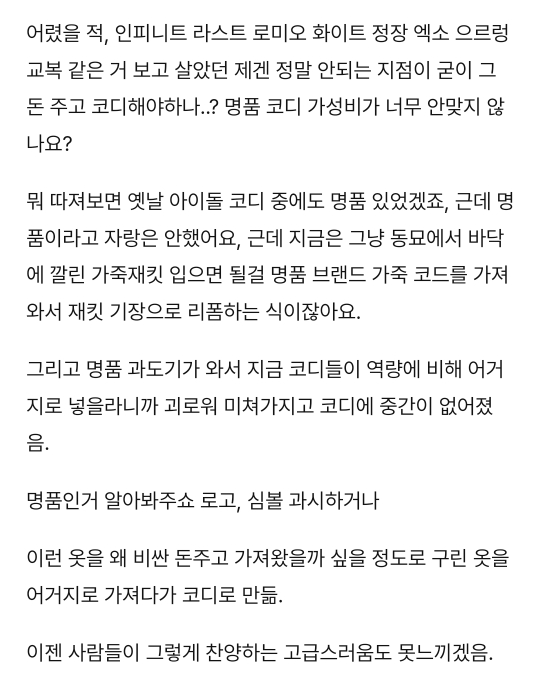 어렸을 적, 인피니트 라스트 로미오 화이트 정장 엑소 으르렁 교복 같은 거 보고 살았던 제겐 정말 안되는 지점이 굳이 그 돈 주고 코디해야하나..? 명품 코디 가성비가 너무 안맞지 않나요?

뭐 따져보면 옛날 아이돌 코디 중에도 명품 있었겠죠, 근데 명품이라고 자랑은 안했어요, 근데 지금은 그냥 동묘에서 바닥에 깔린 가죽재킷 입으면 될걸 명품 브랜드 가죽 코드를 가져와서 재킷 기장으로 리폼하는 식이잖아요.

그리고 명품 과도기가 와서 지금 코디들이 역량에 비해 어거지로 넣을라니까 괴로워 미쳐가지고 코디에 중간이 없어졌음.

명품인거 알아봐주쇼 로고, 심볼 과시하거나

이런 옷을 왜 비싼 돈주고 가져왔을까 싶을 정도로 구린 옷을 어거지로 가져다가 코디로 만듦.

이젠 사람들이 그렇게 찬양하는 고급스러움도 못느끼겠음.